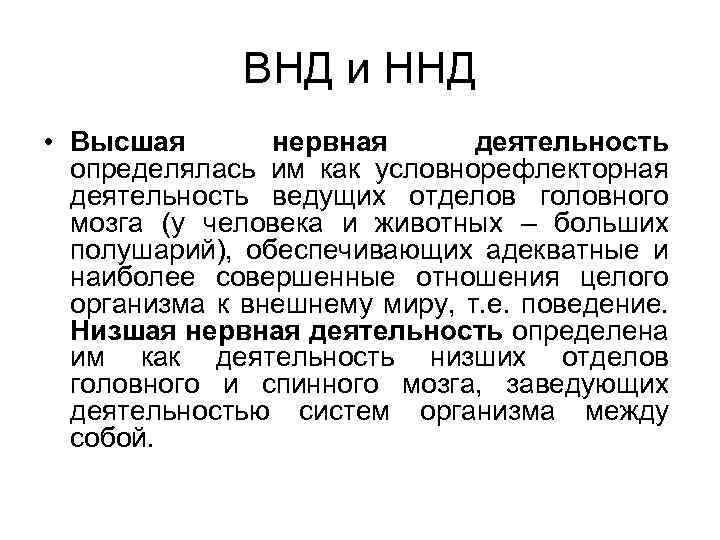 ВНД и ННД

• Высшая нервная деятельность определялась им как условнорефлекторная деятельность ведущих отделов головного мозга (у человека и животных – больших полушарий), обеспечивающих адекватные и наиболее совершенные отношения целого организма к внешнему миру, т.е. поведение. Низшая нервная деятельность определена им как деятельность низших отделов головного и спинного мозга, заведующих деятельностью систем организма между собой.